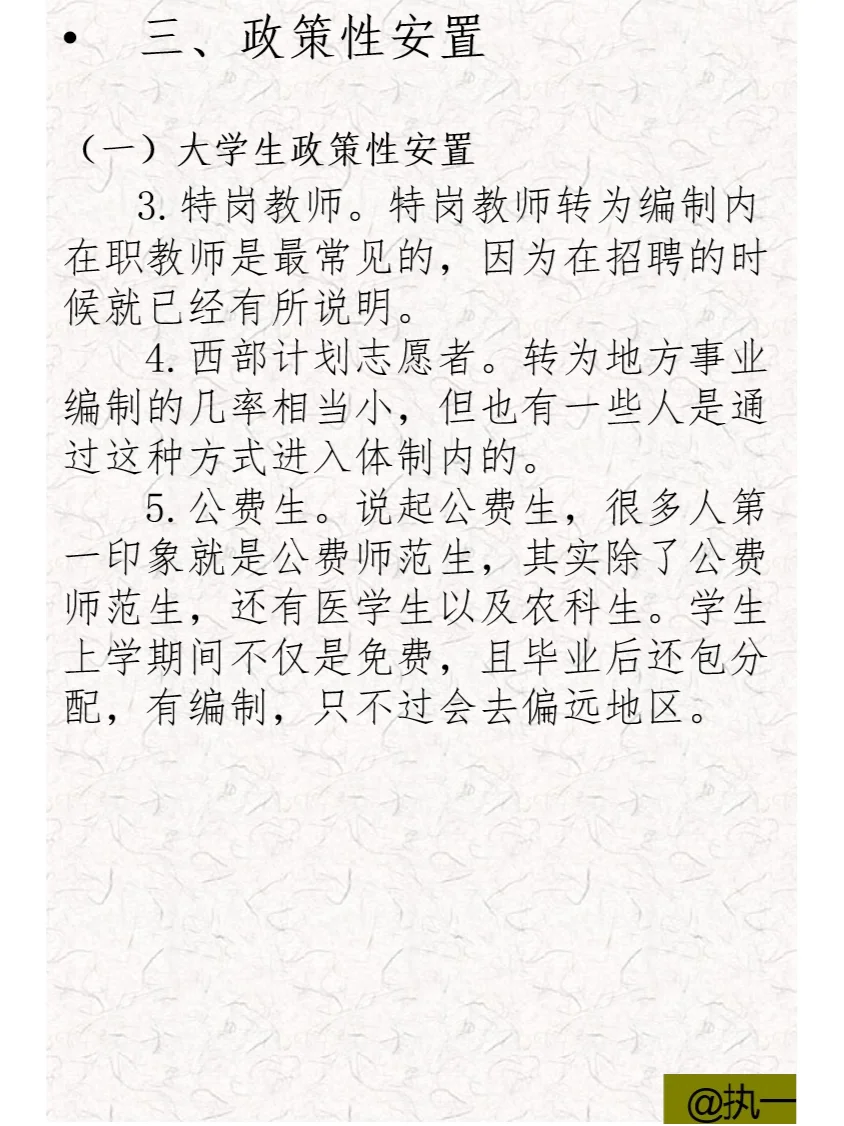 • 三、政策性安置

（一）大学生政策性安置

3. 特岗教师。特岗教师转为编制内在职教师是最常见的，因为在招聘的时候就已经有所说明。

4. 西部计划志愿者。转为地方事业编制的几率相当小，但也有一些人是通过这种方式进入体制内的。

5. 公费生。说起公费生，很多人第一印象就是公费师范生，其实除了公费师范生，还有医学生以及农科生。学生上学期间不仅是免费，且毕业后还包分配，有编制，只不过会去偏远地区。

@执一